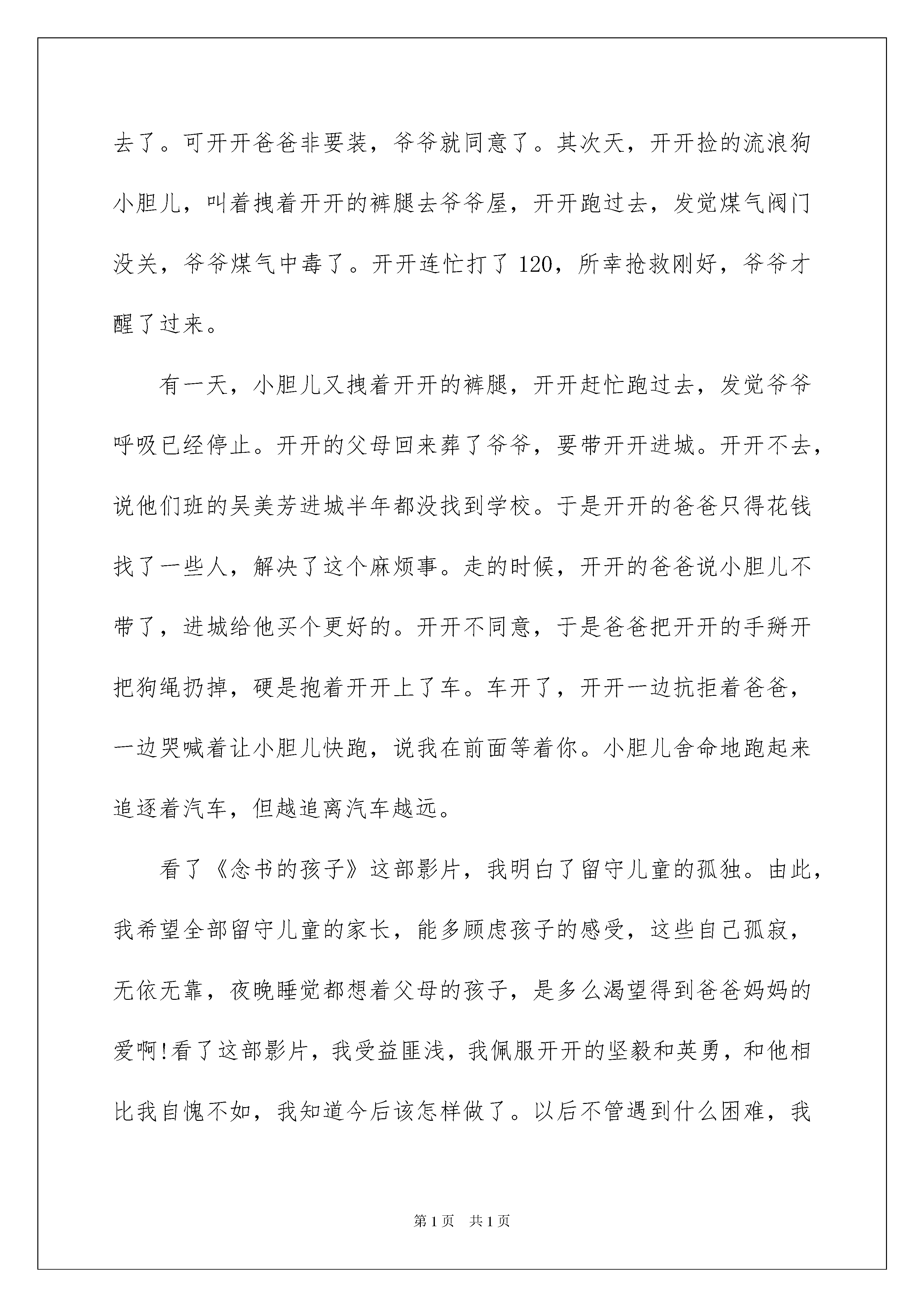 去了。可开开爸爸非要装，爷爷就同意了。其次天，开开捡的流浪狗小胆儿，叫着拽着开开的裤腿去爷爷屋，开开跑过去，发觉煤气阀门没关，爷爷煤气中毒了。开开连忙打了120，所幸抢救刚好，爷爷才醒了过来。

有一天，小胆儿又拽着开开的裤腿，开开赶忙跑过去，发觉爷爷呼吸已经停止。开开的父母回来葬了爷爷，要带开开进城。开开不去，说他们班的吴美芳进城半年都没找到学校。于是开开的爸爸只得花钱找了一些人，解决了这个麻烦事。走的时候，开开的爸爸说小胆儿不带了，进城给他买个更好的。开开不同意，于是爸爸把开开的手掰开把狗绳扔掉，硬是抱着开开上了车。车开了，开开一边抗拒着爸爸，一边哭喊着让小胆儿快跑，说我在前面等着你。小胆儿舍命地跑起来追逐着汽车，但越追离汽车越远。

看了《念书的孩子》这部影片，我明白了留守儿童的孤独。由此，我希望全部留守儿童的家长，能多顾虑孩子的感受，这些自己孤寂，无依无靠，夜晚睡觉都想着父母的孩子，是多么渴望得到爸爸妈妈的爱啊!看了这部影片，我受益匪浅，我佩服开开的坚毅和英勇，和他相比我自愧不如，我知道今后该怎样做了。以后不管遇到什么困难，我

第1页 共1页